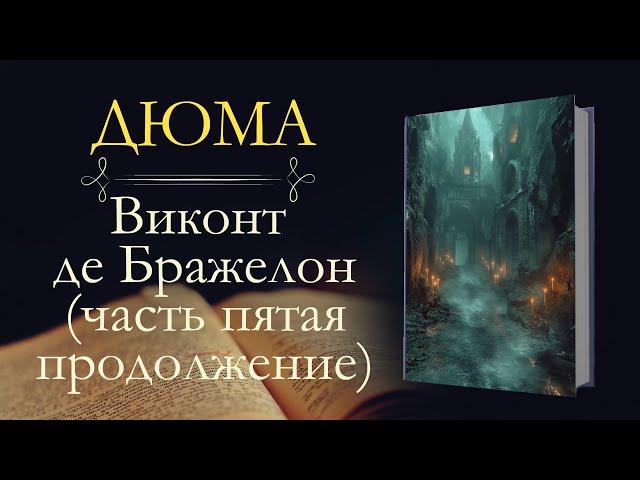 ДЮМА

Виконт де Бражелон (часть пятая продолжение)